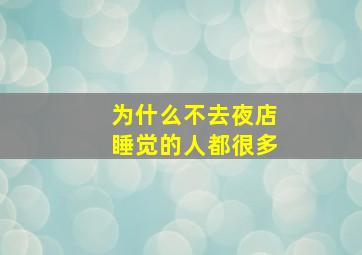 为什么不去夜店
睡觉的人都很多